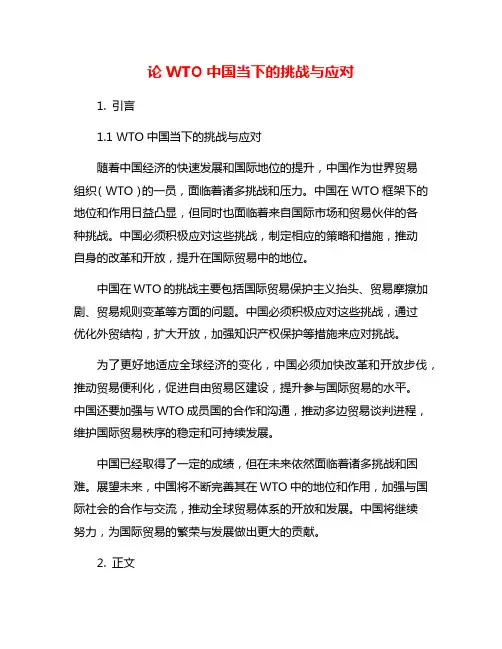 论 WTO 中国当下的挑战与应对

1. 引言

1.1 WTO 中国当下的挑战与应对

随着中国经济的快速发展和国际地位的提升，中国作为世界贸易组织（WTO）的一员，面临着诸多挑战和压力。中国在 WTO 框架下的地位和作用日益凸显，但同时也面临着来自国际市场和贸易伙伴的各种挑战。中国必须积极应对这些挑战，制定相应的策略和措施，推动自身的改革和开放，提升在国际贸易中的地位。

中国在 WTO 的挑战主要包括国际贸易保护主义抬头、贸易摩擦加剧、贸易规则变革等方面的问题。中国必须积极应对这些挑战，通过优化外贸结构，扩大开放，加强知识产权保护等措施来应对挑战。

为了更好地适应全球经济的变化，中国必须加快改革和开放步伐，推动贸易便利化，促进自由贸易区建设，提升参与国际贸易的水平。中国还要加强与 WTO 成员国的合作和沟通，推动多边贸易谈判进程，维护国际贸易秩序的稳定和可持续发展。

中国已经取得了一定的成绩，但在未来依然面临着诸多挑战和困难。展望未来，中国将不断完善其在 WTO 中的地位和作用，加强与国际社会的合作与交流，推动全球贸易体系的开放和发展。中国将继续努力，为国际贸易的繁荣与发展做出更大的贡献。

2. 正文